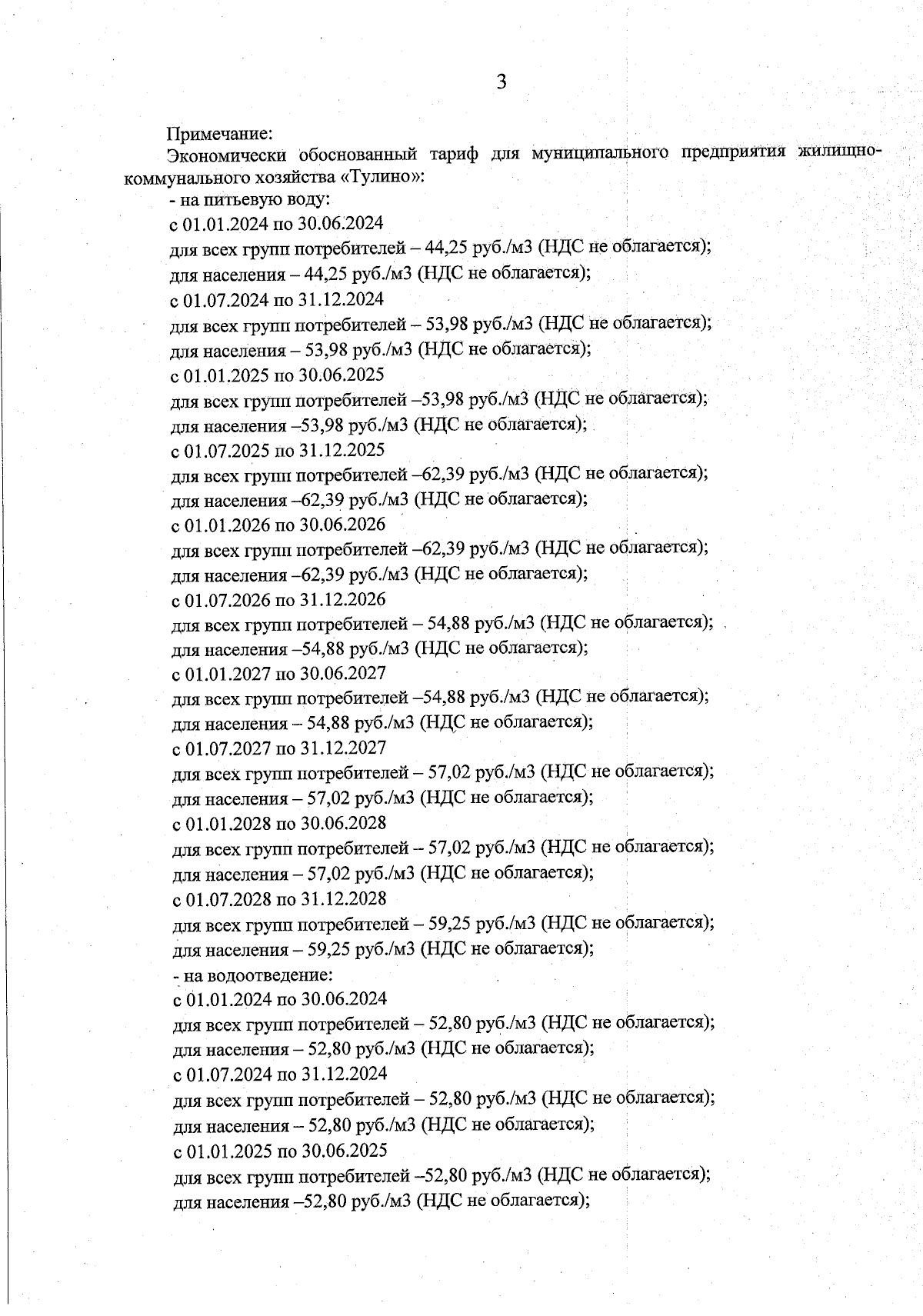 3

Примечание:
Экономически обоснованный тариф для муниципального предприятия жилищно-коммунального хозяйства «Тулино»:
- на питьевую воду:
с 01.01.2024 по 30.06.2024
для всех групп потребителей – 44,25 руб./м3 (НДС не облагается);
для населения – 44,25 руб./м3 (НДС не облагается);
с 01.07.2024 по 31.12.2024
для всех групп потребителей – 53,98 руб./м3 (НДС не облагается);
для населения – 53,98 руб./м3 (НДС не облагается);
с 01.01.2025 по 30.06.2025
для всех групп потребителей –53,98 руб./м3 (НДС не облагается);
для населения –53,98 руб./м3 (НДС не облагается);
с 01.07.2025 по 31.12.2025
для всех групп потребителей –62,39 руб./м3 (НДС не облагается);
для населения –62,39 руб./м3 (НДС не облагается);
с 01.01.2026 по 30.06.2026
для всех групп потребителей –62,39 руб./м3 (НДС не облагается);
для населения –62,39 руб./м3 (НДС не облагается);
с 01.07.2026 по 31.12.2026
для всех групп потребителей – 54,88 руб./м3 (НДС не облагается);
для населения –54,88 руб./м3 (НДС не облагается);
с 01.01.2027 по 30.06.2027
для всех групп потребителей –54,88 руб./м3 (НДС не облагается);
для населения – 54,88 руб./м3 (НДС не облагается);
с 01.07.2027 по 31.12.2027
для всех групп потребителей – 57,02 руб./м3 (НДС не облагается);
для населения – 57,02 руб./м3 (НДС не облагается);
с 01.01.2028 по 30.06.2028
для всех групп потребителей – 57,02 руб./м3 (НДС не облагается);
для населения – 57,02 руб./м3 (НДС не облагается);
с 01.07.2028 по 31.12.2028
для всех групп потребителей – 59,25 руб./м3 (НДС не облагается);
для населения – 59,25 руб./м3 (НДС не облагается);
- на водоотведение:
с 01.01.2024 по 30.06.2024
для всех групп потребителей – 52,80 руб./м3 (НДС не облагается);
для населения – 52,80 руб./м3 (НДС не облагается);
с 01.07.2024 по 31.12.2024
для всех групп потребителей – 52,80 руб./м3 (НДС не облагается);
для населения – 52,80 руб./м3 (НДС не облагается);
с 01.01.2025 по 30.06.2025
для всех групп потребителей –52,80 руб./м3 (НДС не облагается);
для населения –52,80 руб./м3 (НДС не облагается);